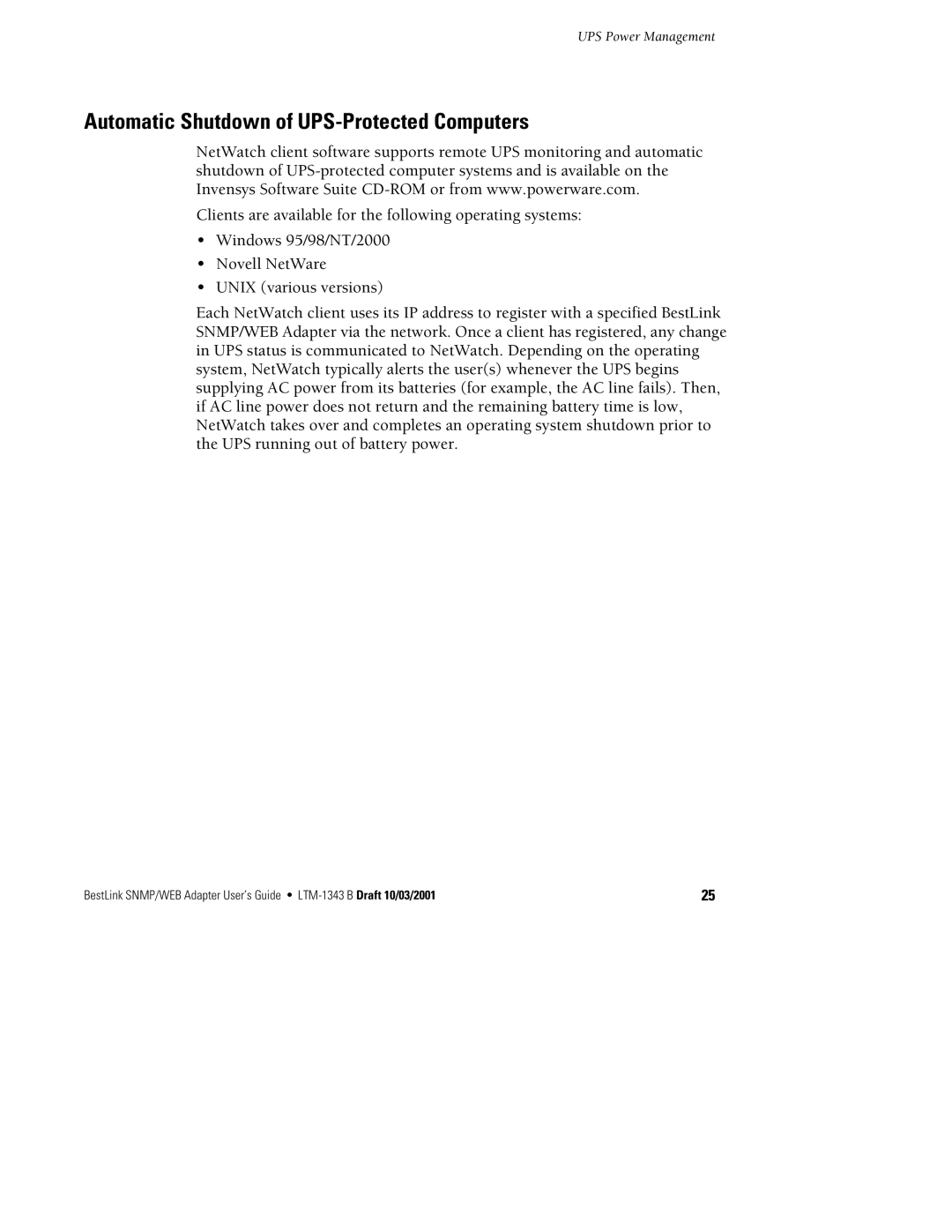 UPS Power Management

Automatic Shutdown of UPS-Protected Computers

NetWatch client software supports remote UPS monitoring and automatic shutdown of UPS-protected computer systems and is available on the Invensys Software Suite CD-ROM or from www.powerware.com.

Clients are available for the following operating systems:

• Windows 95/98/NT/2000
• Novell NetWare
• UNIX (various versions)

Each NetWatch client uses its IP address to register with a specified BestLink SNMP/WEB Adapter via the network. Once a client has registered, any change in UPS status is communicated to NetWatch. Depending on the operating system, NetWatch typically alerts the user(s) whenever the UPS begins supplying AC power from its batteries (for example, the AC line fails). Then, if AC line power does not return and the remaining battery time is low, NetWatch takes over and completes an operating system shutdown prior to the UPS running out of battery power.

BestLink SNMP/WEB Adapter User's Guide • LTM-1343 B Draft 10/03/2001

25